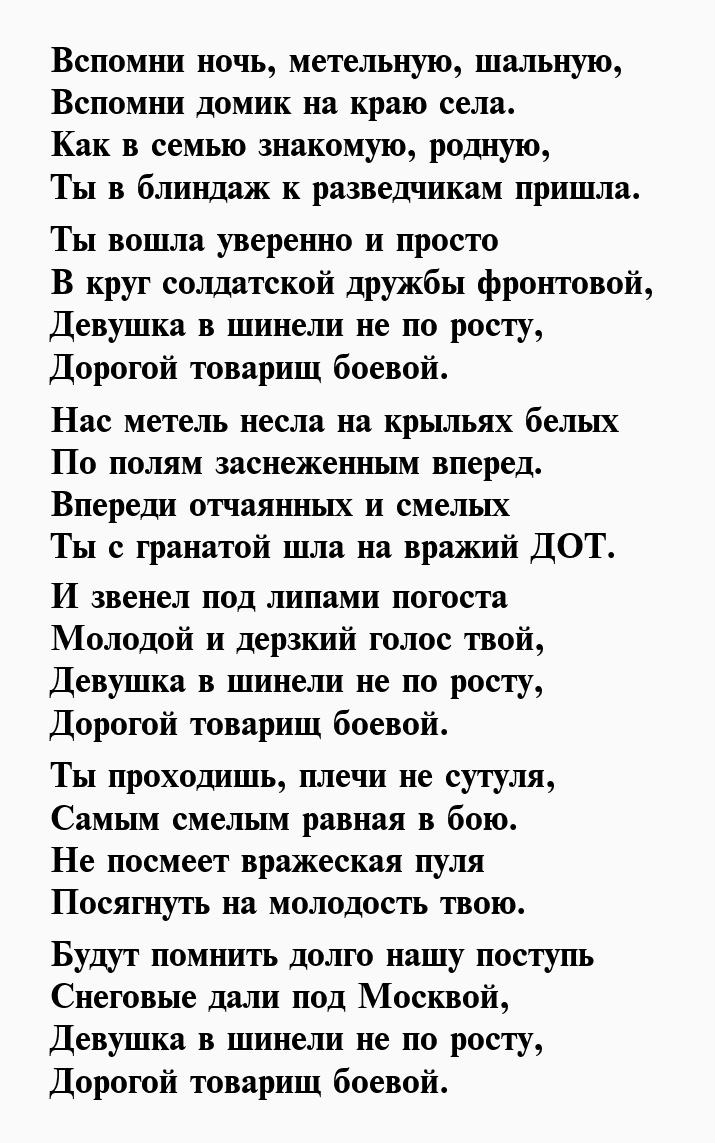 Вспомни ночь, метельную, шальную,
Вспомни домик на краю села.
Как в семью знакомую, родную,
Ты в блиндаж к разведчикам пришла.

Ты вошла уверенно и просто
В круг солдатской дружбы фронтовой,
Девушка в шинели не по росту,
Дорогой товарищ боевой.

Нас метель несла на крыльях белых
По полям заснеженным вперед.
Впереди отчаянных и смелых
Ты с гранатой шла на вражий ДОТ.

И звенел под липами погоста
Молодой и дерзкий голос твой,
Девушка в шинели не по росту,
Дорогой товарищ боевой.

Ты проходишь, плечи не сутуля,
Самым смелым равная в бою.
Не посмеет вражеская пуля
Посягнуть на молодость твою.

Будут помнить долго нашу поступь
Снеговые дали под Москвой,
Девушка в шинели не по росту,
Дорогой товарищ боевой.